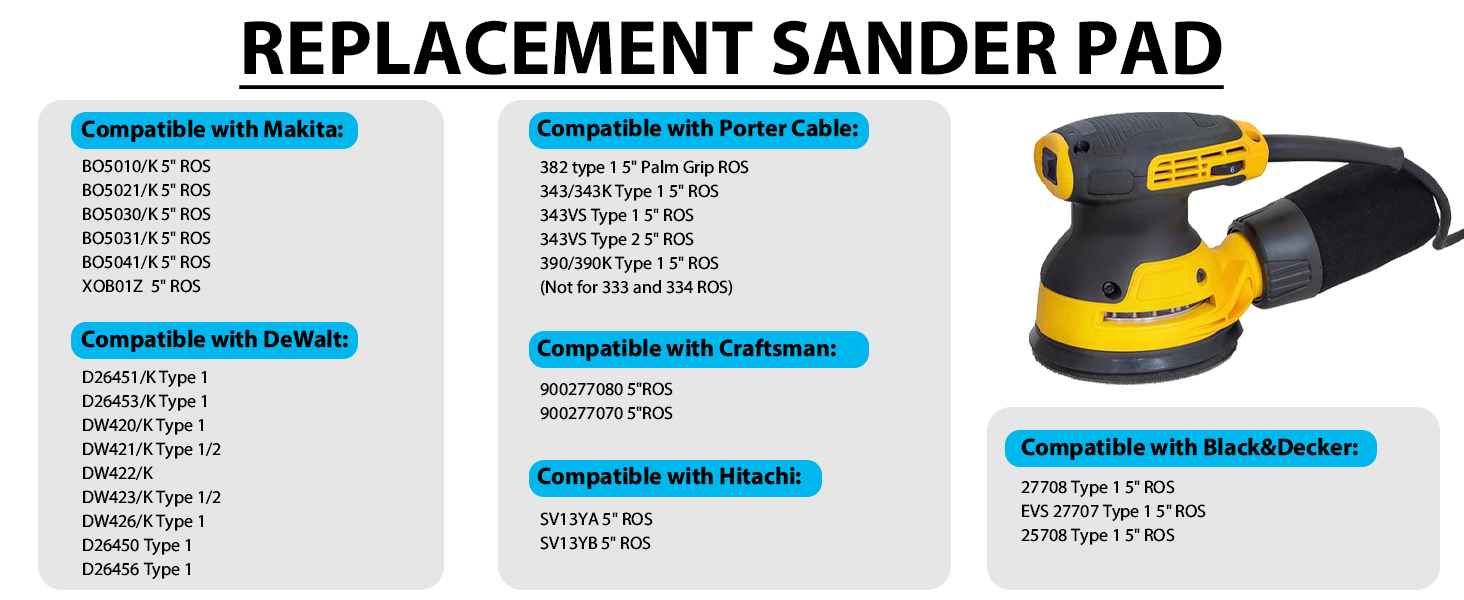 REPLACEMENT SANDER PAD

Compatible with Makita:

BO5010/K 5" ROS
BO5021/K 5" ROS
BO5030/K 5" ROS
BO5031/K 5" ROS
BO5041/K 5" ROS
XOB01Z 5" ROS

Compatible with DeWalt:

D26451/K Type 1
D26453/K Type 1
DW420/K Type 1
DW421/K Type 1/2
DW422/K
DW423/K Type 1/2
DW426/K Type 1
D26450 Type 1
D26456 Type 1

Compatible with Porter Cable:

382 type 1 5" Palm Grip ROS
343/343K Type 1 5" ROS
343VS Type 1 5" ROS
343VS Type 2 5" ROS
390/390K Type 1 5" ROS
(Not for 333 and 334 ROS)

Compatible with Craftsman:

900277080 5"ROS
900277070 5"ROS

Compatible with Hitachi:

SV13YA 5" ROS
SV13YB 5" ROS

Compatible with Black&Decker:

27708 Type 1 5" ROS
EVS 27707 Type 1 5" ROS
25708 Type 1 5" ROS